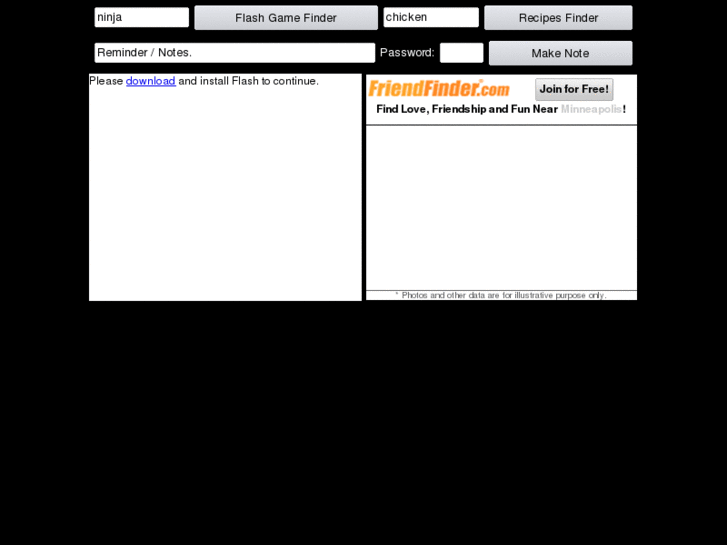 ninja Flash Game Finder chicken Recipes Finder

Reminder / Notes. Password: Make Note

Please download and install Flash to continue.

FriendFinder.com Join for Free!

Find Love, Friendship and Fun Near Minneapolis!

* Photos and other data are for illustrative purpose only.